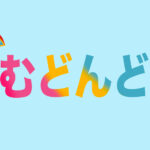 むどんど